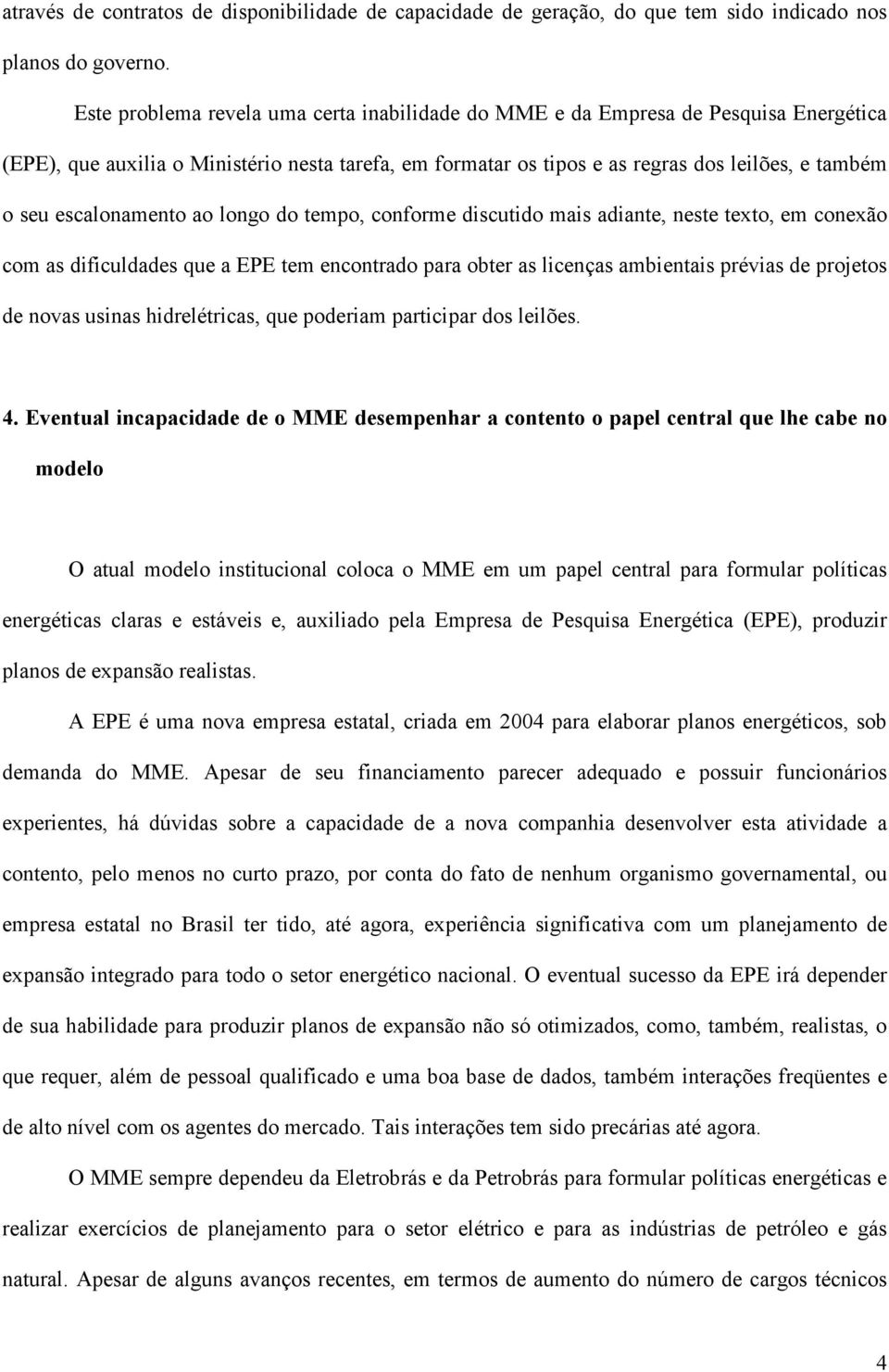 através de contratos de disponibilidade de capacidade de geração, do que tem sido indicado nos planos do governo.

Este problema revela uma certa inabilidade do MME e da Empresa de Pesquisa Energética (EPE), que auxilia o Ministério nesta tarefa, em formatar os tipos e as regras dos leilões, e também o seu escalonamento ao longo do tempo, conforme discutido mais adiante, neste texto, em conexão com as dificuldades que a EPE tem encontrado para obter as licenças ambientais prévias de projetos de novas usinas hidrelétricas, que poderiam participar dos leilões.

4. Eventual incapacidade de o MME desempenhar a contento o papel central que lhe cabe no modelo

O atual modelo institucional coloca o MME em um papel central para formular políticas energéticas claras e estáveis e, auxiliado pela Empresa de Pesquisa Energética (EPE), produzir planos de expansão realistas.

A EPE é uma nova empresa estatal, criada em 2004 para elaborar planos energéticos, sob demanda do MME. Apesar de seu financiamento parecer adequado e possuir funcionários experientes, há dúvidas sobre a capacidade de a nova companhia desenvolver esta atividade a contento, pelo menos no curto prazo, por conta do fato de nenhum organismo governamental, ou empresa estatal no Brasil ter tido, até agora, experiência significativa com um planejamento de expansão integrado para todo o setor energético nacional. O eventual sucesso da EPE irá depender de sua habilidade para produzir planos de expansão não só otimizados, como, também, realistas, o que requer, além de pessoal qualificado e uma boa base de dados, também interações freqüentes e de alto nível com os agentes do mercado. Tais interações tem sido precárias até agora.

O MME sempre dependeu da Eletrobrás e da Petrobrás para formular políticas energéticas e realizar exercícios de planejamento para o setor elétrico e para as indústrias de petróleo e gás natural. Apesar de alguns avanços recentes, em termos de aumento do número de cargos técnicos

4